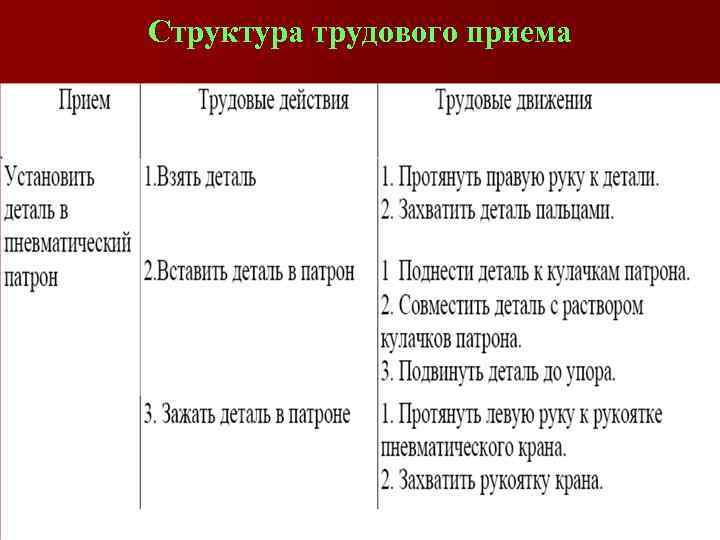 Структура трудового приема

| Прием | Трудовые действия | Трудовые движения |
|---|---|---|
| Установить деталь в пневматический патрон | 1.Взять деталь | 1. Протянуть правую руку к детали. 2. Захватить деталь пальцами. |
| | 2.Вставить деталь в патрон | 1 Поднести деталь к кулачкам патрона. 2. Совместить деталь с раствором кулачков патрона. 3. Подвинуть деталь до упора. |
| | 3. Зажать деталь в патроне | 1. Протянуть левую руку к рукоятке пневматического крана. 2. Захватить рукоятку крана. |